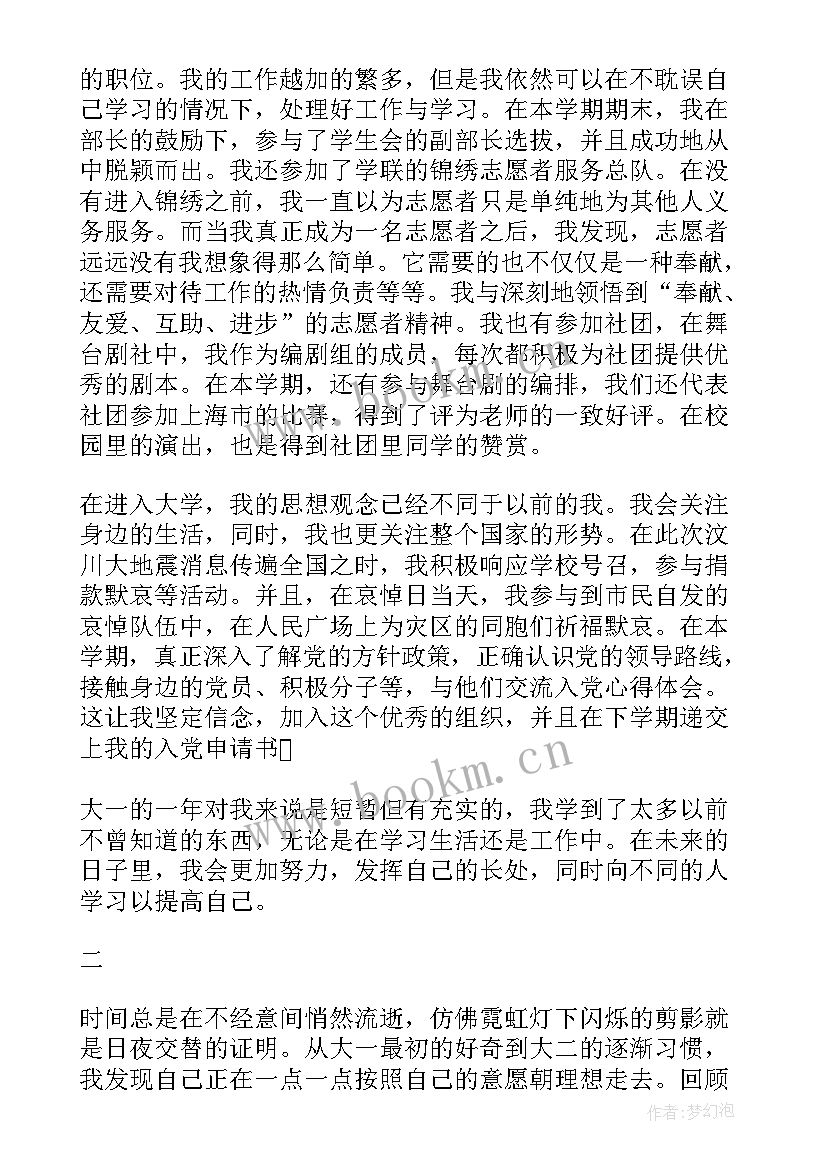 的职位。我的工作越加的繁多，但是我依然可以在不耽误自己学习的情况下，处理好工作与学习。在本学期期末，我在部长的鼓励下，参与了学生会的副部长选拔，并且成功地从中脱颖而出。我还参加了学联的锦绣志愿者服务总队。在没有进入锦绣之前，我一直以为志愿者只是单纯地为其他人义务服务。而当我真正成为一名志愿者之后，我发现，志愿者远远没有我想象得那么简单。它需要的也不仅仅是一种奉献，还需要对待工作的热情负责等等。我与深刻地领悟到“奉献、友爱、互助、进步”的志愿者精神。我也有参加社团，在舞台剧社中，我作为编剧组的成员，每次都积极为社团提供优秀的剧本。在本学期，还有参与舞台剧的编排，我们还代表社团参加上海市的比赛，得到了评为老师的一致好评。在校园里的演出，也是得到社团里同学的赞赏。

在进入大学，我的思想观念已经不同于以前的我。我会关注身边的生活，同时，我也更关注整个国家的形势。在此次汶川大地震消息传遍全国之时，我积极响应学校号召，参与捐款默哀等活动。并且，在哀悼日当天，我参与到市民自发的哀悼队伍中，在人民广场上为灾区的同胞们祈福默哀。在本学期，真正深入了解党的方针政策，正确认识党的领导路线，接触身边的党员、积极分子等，与他们交流入党心得体会。这让我坚定信念，加入这个优秀的组织，并且在下学期递交上我的入党申请书

大一的一年对我来说是短暂但有充实的，我学到了太多以前不曾知道的东西，无论是在学习生活还是工作中。在未来的日子里，我会更加努力，发挥自己的长处，同时向不同的人学习以提高自己。

二

时间总是在不经意间悄然流逝，仿佛霓虹灯下闪烁的剪影就是日夜交替的证明。从大一最初的好奇到大二的逐渐习惯，我发现自己正在一点一点按照自己的意愿朝理想走去。回顾

www.bookm.com

作者：梦幻泡